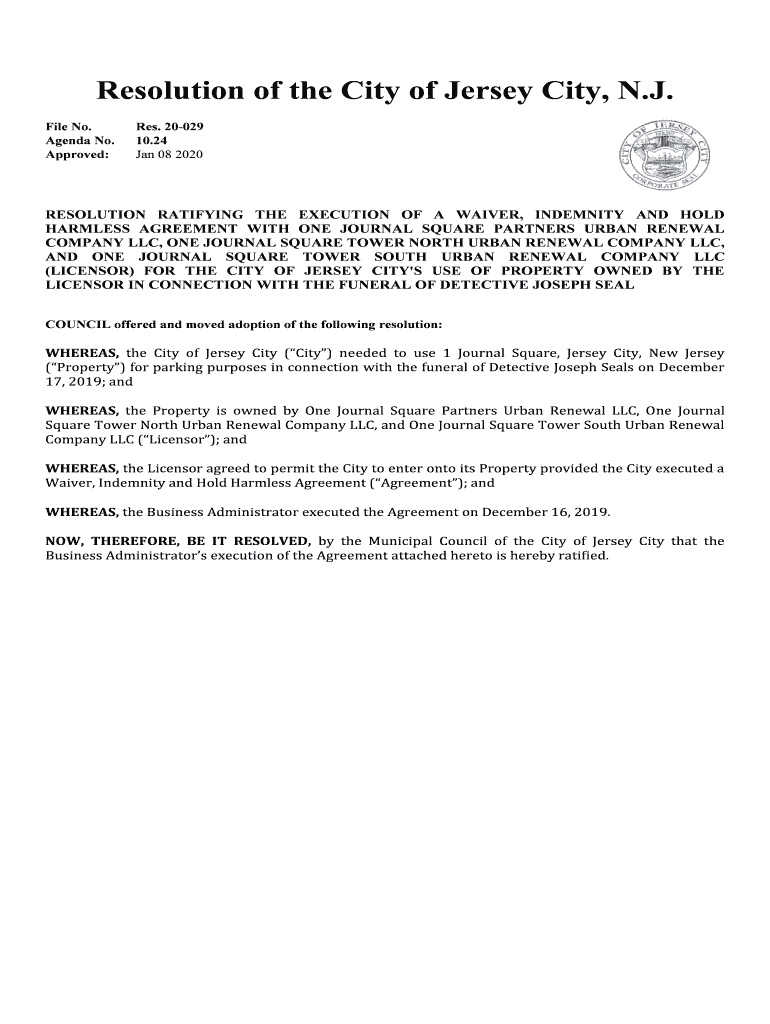 Resolution of the City of Jersey City, N.J.

File No. Res. 20-029
Agenda No. 10.24
Approved: Jan 08 2020

CITY OF JERSEY CITY
CORPORATE SEAL

RESOLUTION RATIFYING THE EXECUTION OF A WAIVER, INDEMNITY AND HOLD HARMLESS AGREEMENT WITH ONE JOURNAL SQUARE PARTNERS URBAN RENEWAL COMPANY LLC, ONE JOURNAL SQUARE TOWER NORTH URBAN RENEWAL COMPANY LLC, AND ONE JOURNAL SQUARE TOWER SOUTH URBAN RENEWAL COMPANY LLC (LICENSOR) FOR THE CITY OF JERSEY CITY'S USE OF PROPERTY OWNED BY THE LICENSOR IN CONNECTION WITH THE FUNERAL OF DETECTIVE JOSEPH SEAL

COUNCIL offered and moved adoption of the following resolution:

WHEREAS, the City of Jersey City ("City") needed to use 1 Journal Square, Jersey City, New Jersey ("Property") for parking purposes in connection with the funeral of Detective Joseph Seals on December 17, 2019; and

WHEREAS, the Property is owned by One Journal Square Partners Urban Renewal LLC, One Journal Square Tower North Urban Renewal Company LLC, and One Journal Square Tower South Urban Renewal Company LLC ("Licensor"); and

WHEREAS, the Licensor agreed to permit the City to enter onto its Property provided the City executed a Waiver, Indemnity and Hold Harmless Agreement ("Agreement"); and

WHEREAS, the Business Administrator executed the Agreement on December 16, 2019.

NOW, THEREFORE, BE IT RESOLVED, by the Municipal Council of the City of Jersey City that the Business Administrator's execution of the Agreement attached hereto is hereby ratified.